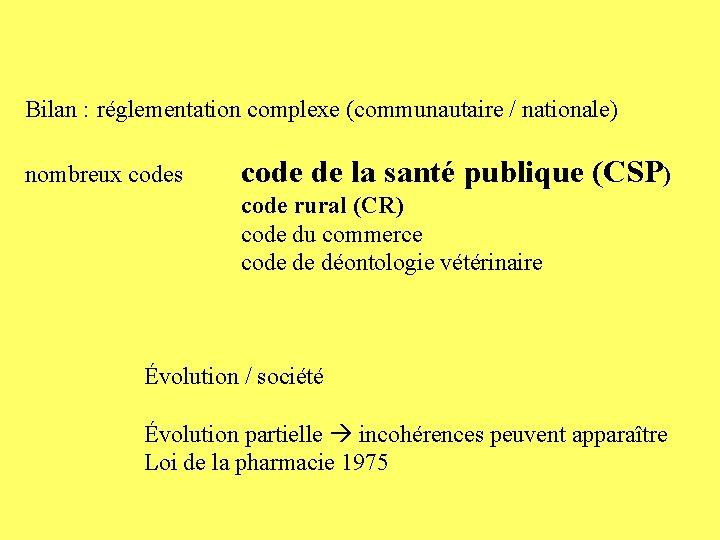 Bilan : réglementation complexe (communautaire / nationale)

nombreux codes code de la santé publique (CSP)
code rural (CR)
code du commerce
code de déontologie vétérinaire

Évolution / société

Évolution partielle → incohérences peuvent apparaître
Loi de la pharmacie 1975